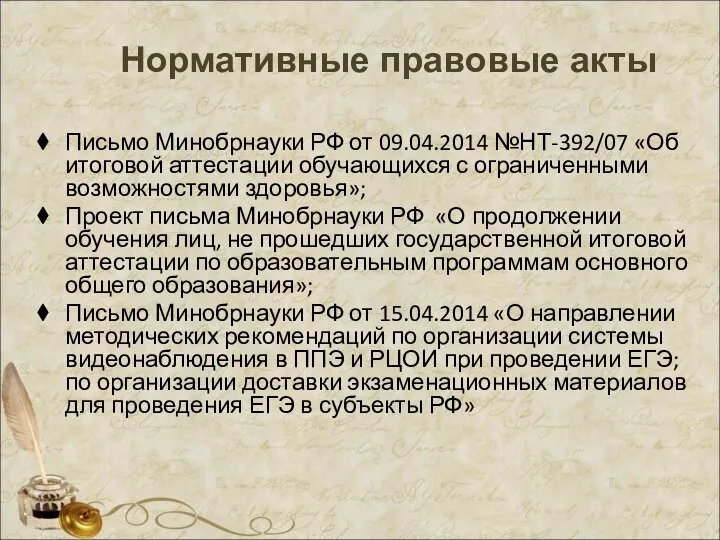 Нормативные правовые акты

♦ Письмо Минобрнауки РФ от 09.04.2014 №НТ-392/07 «Об итоговой аттестации обучающихся с ограниченными возможностями здоровья»;

♦ Проект письма Минобрнауки РФ «О продолжении обучения лиц, не прошедших государственной итоговой аттестации по образовательным программам основного общего образования»;

♦ Письмо Минобрнауки РФ от 15.04.2014 «О направлении методических рекомендаций по организации системы видеонаблюдения в ППЭ и РЦОИ при проведении ЕГЭ; по организации доставки экзаменационных материалов для проведения ЕГЭ в субъекты РФ»